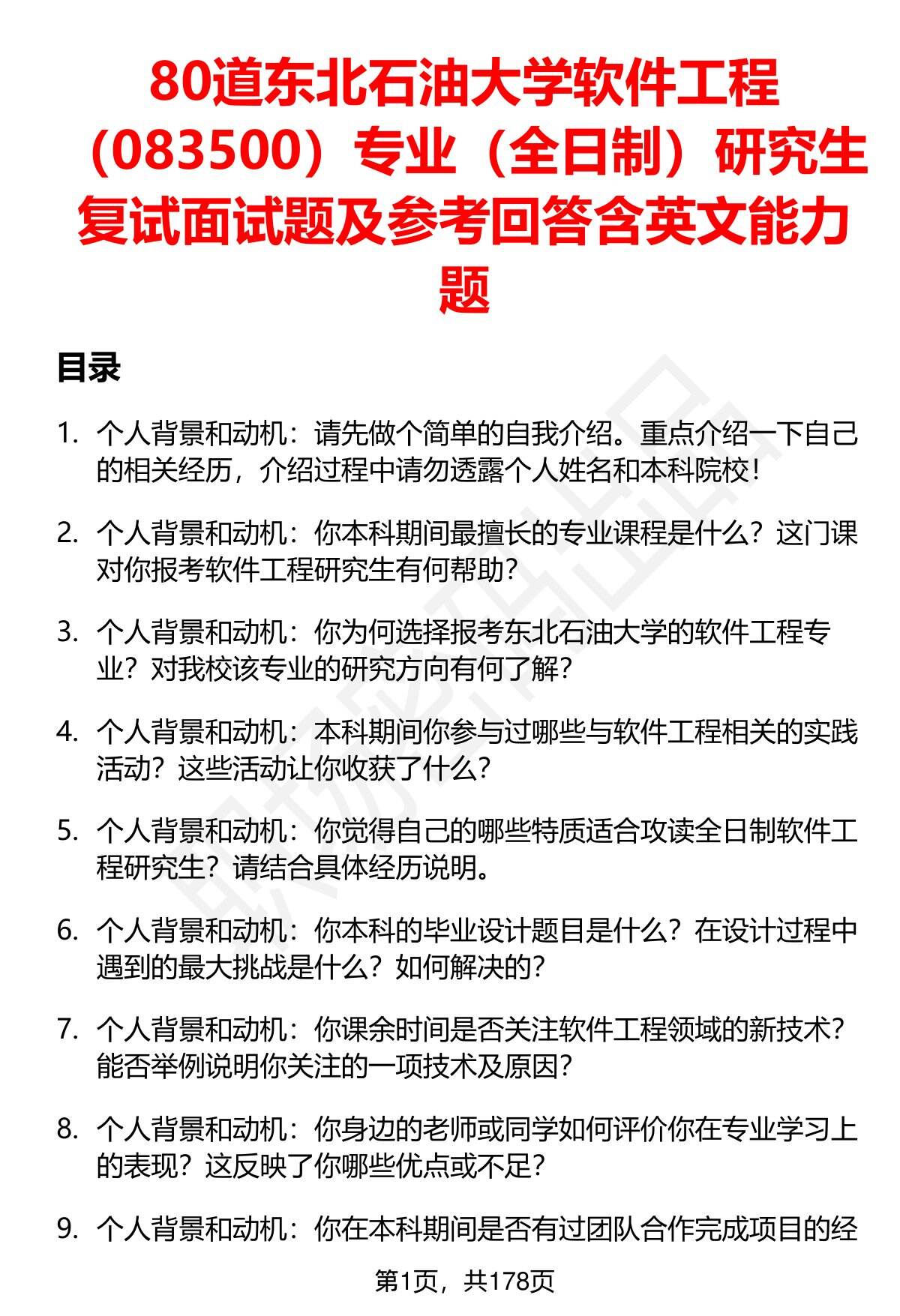 80道东北石油大学软件工程（083500）专业（全日制）研究生复试面试题及参考回答含英文能力题

目录

1. 个人背景和动机：请先做个简单的自我介绍。重点介绍一下自己的相关经历，介绍过程中请勿透露个人姓名和本科院校！

2. 个人背景和动机：你本科期间最擅长的专业课程是什么？这门课对你报考软件工程研究生有何帮助？

3. 个人背景和动机：你为何选择报考东北石油大学的软件工程专业？对我校该专业的研究方向有何了解？

4. 个人背景和动机：本科期间你参与过哪些与软件工程相关的实践活动？这些活动让你收获了什么？

5. 个人背景和动机：你觉得自己的哪些特质适合攻读全日制软件工程研究生？请结合具体经历说明。

6. 个人背景和动机：你本科的毕业设计题目是什么？在设计过程中遇到的最大挑战是什么？如何解决的？

7. 个人背景和动机：你课余时间是否关注软件工程领域的新技术？能否举例说明你关注的一项技术及原因？

8. 个人背景和动机：你身边的老师或同学如何评价你在专业学习上的表现？这反映了你哪些优点或不足？

9. 个人背景和动机：你在本科期间是否有过团队合作完成项目的经

第1页，共178页